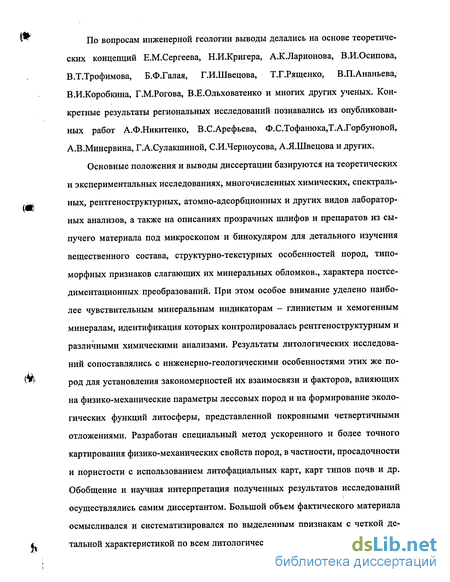 По вопросам инженерной геологии выводы делались на основе теоретических концепций Е.М.Сергеева, Н.И.Кригера, А.К.Ларионова, В.И.Осипова, В.Т.Трофимова, Б.Ф.Галая, Г.И.Швецова, Т.Г.Рященко, В.П.Ананьева, В.И.Коробкина, Г.М.Рогова, В.Е.Ольховатенко и многих других ученых. Конкретные результаты региональных исследований познавались из опубликованных работ А.Ф.Никитенко, В.С.Арефьева, Ф.С.Тофанюка,Т.А.Горбуновой, А.В.Минервина, Г.А.Сулакшиной, С.И.Черноусова, А.Я.Швецова и других.

Основные положения и выводы диссертации базируются на теоретических и экспериментальных исследованиях, многочисленных химических, спектральных, рентгеноструктурных, атомно-адсорбционных и других видов лабораторных анализов, а также на описаниях прозрачных шлифов и препаратов из сыпучего материала под микроскопом и бинокуляром для детального изучения вещественного состава, структурно-текстурных особенностей пород, типоморфных признаков слагающих их минеральных обломков., характера постседиментационных преобразований. При этом особое внимание уделено наиболее чувствительным минеральным индикаторам – глинистым и хемогенным минералам, идентификация которых контролировалась рентгеноструктурным и различными химическими анализами. Результаты литологических исследований сопоставлялись с инженерно-геологическими особенностями этих же пород для установления закономерностей их взаимосвязи и факторов, влияющих на физико-механические параметры лессовых пород и на формирование экологических функций литосферы, представленной покровными четвертичными отложениями. Разработан специальный метод ускоренного и более точного картирования физико-механических свойств пород, в частности, просадочности и пористости с использованием литофациальных карт, карт типов почв и др. Обобщение и научная интерпретация полученных результатов исследований осуществлялись самим диссертантом. Большой объем фактического материала осмысливался и систематизировался по выделенным признакам с четкой детальной характеристикой по всем литологичес

dsLib.net
библиотека диссертаций